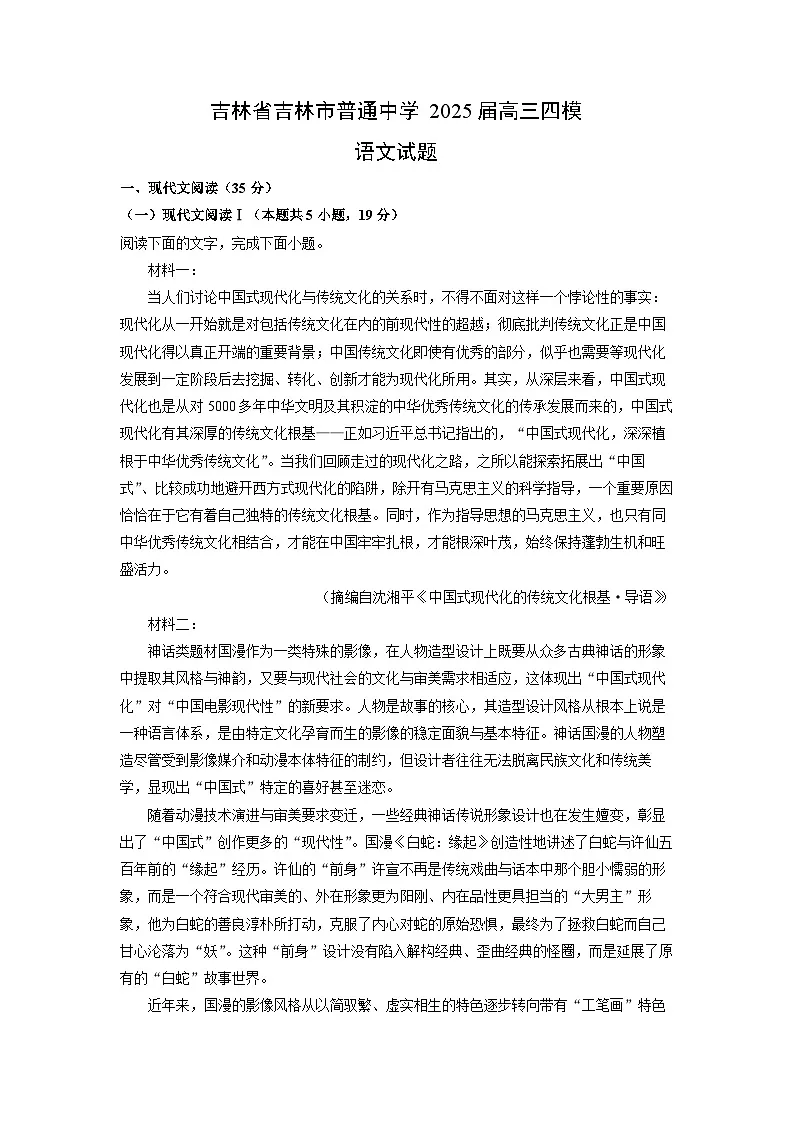 吉林省吉林市普通中学 2025届高三四模

语文试题

一、现代文阅读（35分）

（一）现代文阅读Ⅰ（本题共5小题，19分）

阅读下面的文字，完成下面小题。

材料一：

当人们讨论中国式现代化与传统文化的关系时，不得不面对这样一个悖论性的事实：现代化从一开始就是对包括传统文化在内的前现代性的超越；彻底批判传统文化正是中国现代化得以真正开端的重要背景；中国传统文化即使有优秀的部分，似乎也需要等现代化发展到一定阶段后去挖掘、转化、创新才能为现代化所用。其实，从深层来看，中国式现代化也是从对5000多年中华文明及其积淀的中华优秀传统文化的传承发展而来的，中国式现代化有其深厚的传统文化根基——正如习近平总书记指出的，“中国式现代化，深深植根于中华优秀传统文化”。当我们回顾走过的现代化之路，之所以能探索拓展出“中国式”、比较成功地避开西方式现代化的陷阱，除开有马克思主义的科学指导，一个重要原因恰恰在于它有着自己独特的传统文化根基。同时，作为指导思想的马克思主义，也只有同中华优秀传统文化相结合，才能在中国牢牢扎根，才能根深叶茂，始终保持蓬勃生机和旺盛活力。

（摘编自沈湘平《中国式现代化的传统文化根基·导语》

材料二：

神话类题材国漫作为一类特殊的影像，在人物造型设计上既要从众多古典神话的形象中提取其风格与神韵，又要与现代社会的文化与审美需求相适应，这体现出“中国式现代化”对“中国电影现代性”的新要求。人物是故事的核心，其造型设计风格从根本上说是一种语言体系，是由特定文化孕育而生的影像的稳定面貌与基本特征。神话国漫的人物塑造尽管受到影像媒介和动漫本体特征的制约，但设计者往往无法脱离民族文化和传统美学，显现出“中国式”特定的喜好甚至迷恋。

随着动漫技术演进与审美要求变迁，一些经典神话传说形象设计也在发生嬗变，彰显出了“中国式”创作更多的“现代性”。国漫《白蛇：缘起》创造性地讲述了白蛇与许仙五百年前的“缘起”经历。许仙的“前身”许宣不再是传统戏曲与话本中那个胆小懦弱的形象，而是一个符合现代审美的、外在形象更为阳刚、内在品性更具担当的“大男主”形象，他为白蛇的善良淳朴所打动，克服了内心对蛇的原始恐惧，最终为了拯救白蛇而自己甘心沦落为“妖”。这种“前身”设计没有陷入解构经典、歪曲经典的怪圈，而是延展了原有的“白蛇”故事世界。

近年来，国漫的影像风格从以简驭繁、虚实相生的特色逐步转向带有“工笔画”特色